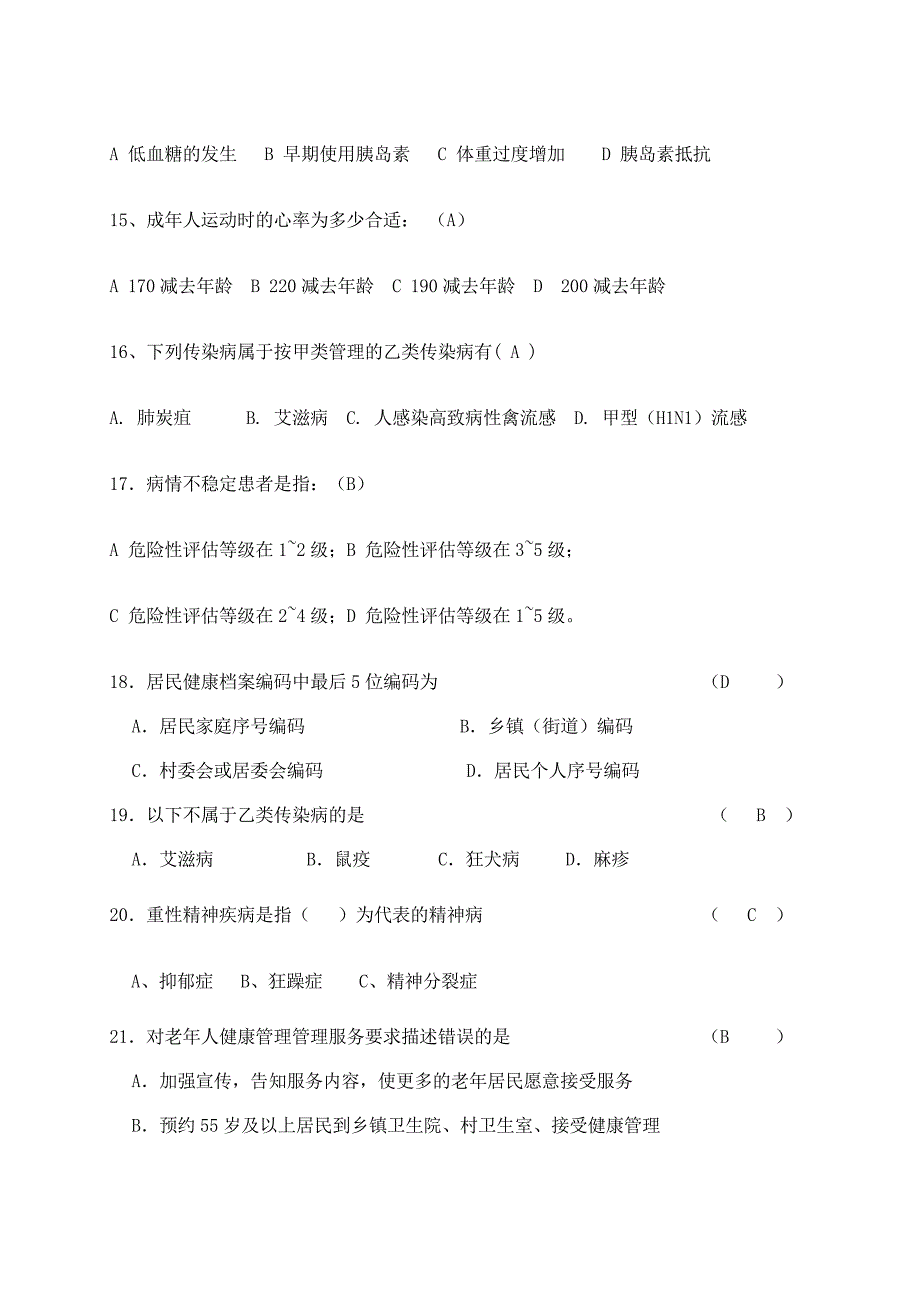 A 低血糖的发生　B 早期使用胰岛素　C 体重过度增加　D 胰岛素抵抗

15、成年人运动时的心率为多少合适：（A）

A 170 减去年龄　B 220 减去年龄　C 190 减去年龄　D　200 减去年龄

16、下列传染病属于按甲类管理的乙类传染病有（ A ）

A. 肺炭疽　B. 艾滋病　C. 人感染高致病性禽流感　D. 甲型（H1N1）流感

17. 病情不稳定患者是指：（B）

A 危险性评估等级在 1~2 级；B 危险性评估等级在 3~5 级；

C 危险性评估等级在 2~4 级；D 危险性评估等级在 1~5 级。

18. 居民健康档案编码中最后 5 位编码为　（D　）

A. 居民家庭序号编码　B. 乡镇（街道）编码

C. 村委会或居委会编码　D. 居民个人序号编码

19. 以下不属于乙类传染病的是　（ B ）

A. 艾滋病　B. 鼠疫　C. 狂犬病　D. 麻疹

20. 重性精神疾病是指（　）为代表的精神病　（ C ）

A、抑郁症　B、狂躁症　C、精神分裂症

21. 对老年人健康管理管理服务要求描述错误的是　（B　）

A. 加强宣传，告知服务内容，使更多的老年居民愿意接受服务

B. 预约 55 岁及以上居民到乡镇卫生院、村卫生室、接受健康管理